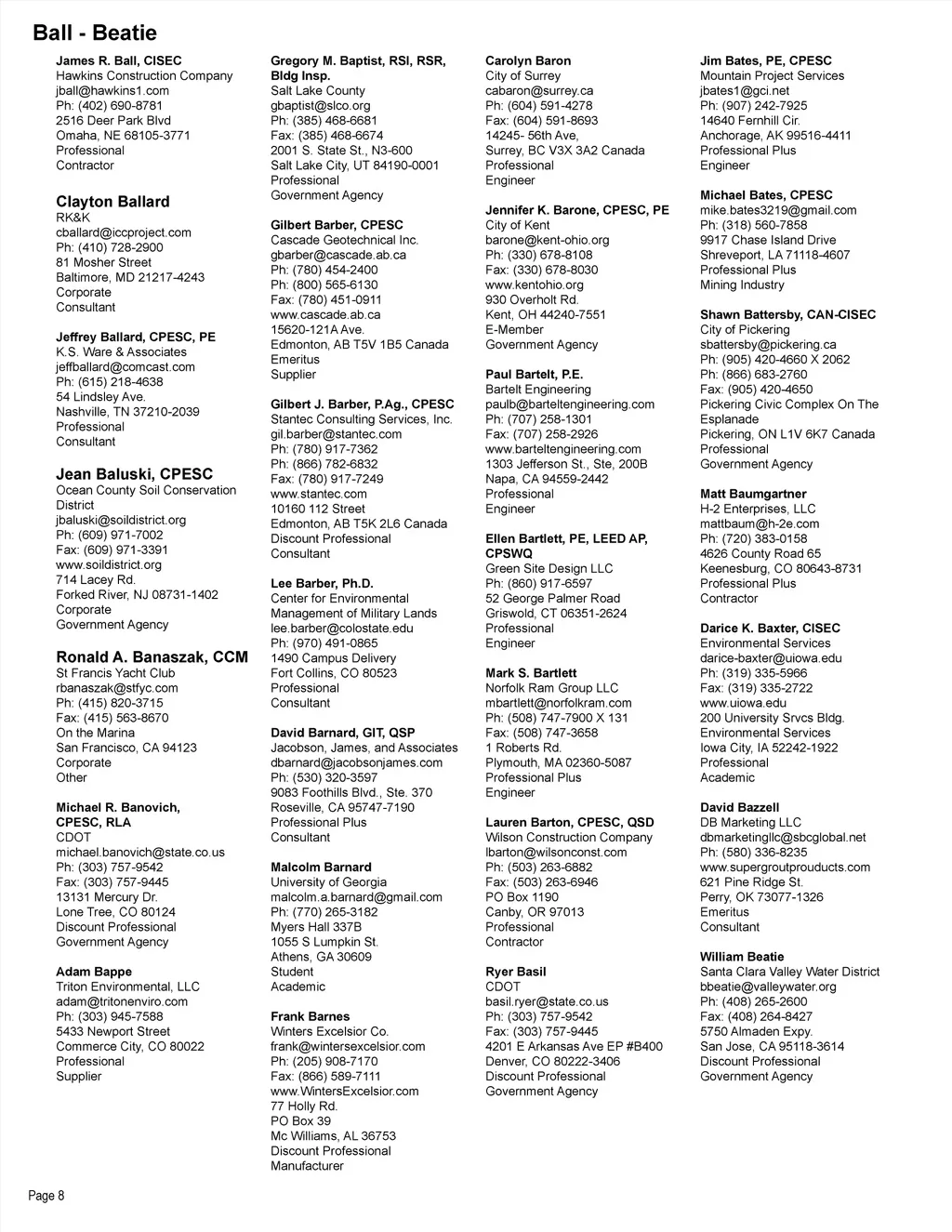 Ball - Beatie

James R. Ball, CISEC
Hawkins Construction Company
jball@hawkins1.com
Ph: (402) 690-8781
2516 Deer Park Blvd
Omaha, NE 68105-3771
Professional
Contractor

Clayton Ballard
RK&K
cballard@iccproject.com
Ph: (410) 728-2900
81 Mosher Street
Baltimore, MD 21217-4243
Corporate
Consultant

Jeffrey Ballard, CPESC, PE
K.S. Ware & Associates
jeffballard@comcast.com
Ph: (615) 218-4638
54 Lindsley Ave.
Nashville, TN 37210-2039
Professional
Consultant

Jean Baluski, CPESC
Ocean County Soil Conservation District
jbaluski@soildistrict.org
Ph: (609) 971-7002
Fax: (609) 971-3391
www.soildistrict.org
714 Lacey Rd.
Forked River, NJ 08731-1402
Corporate
Government Agency

Ronald A. Banaszak, CCM
St Francis Yacht Club
rbanaszak@stfyc.com
Ph: (415) 820-3715
Fax: (415) 563-8670
On the Marina
San Francisco, CA 94123
Corporate
Other

Michael R. Banovich, CPESC, RLA
CDOT
michael.banovich@state.co.us
Ph: (303) 757-9542
Fax: (303) 757-9445
13131 Mercury Dr.
Lone Tree, CO 80124
Discount Professional
Government Agency

Adam Bappe
Triton Environmental, LLC
adam@tritonenviro.com
Ph: (303) 945-7588
5433 Newport Street
Commerce City, CO 80022
Professional
Supplier

Gregory M. Baptist, RSI, RSR, Bldg Insp.
Salt Lake County
gbaptist@slco.org
Ph: (385) 468-6681
Fax: (385) 468-6674
2001 S. State St., N3-600
Salt Lake City, UT 84190-0001
Professional
Government Agency

Gilbert Barber, CPESC
Cascade Geotechnical Inc.
gbarber@cascade.ab.ca
Ph: (780) 454-2400
Ph: (800) 565-6130
Fax: (780) 451-0911
www.cascade.ab.ca
15620-121A Ave.
Edmonton, AB T5V 1B5 Canada
Emeritus
Supplier

Gilbert J. Barber, P.Ag., CPESC
Stantec Consulting Services, Inc.
gil.barber@stantec.com
Ph: (780) 917-7362
Ph: (866) 782-6832
Fax: (780) 917-7249
www.stantec.com
10160 112 Street
Edmonton, AB T5K 2L6 Canada
Discount Professional
Consultant

Lee Barber, Ph.D.
Center for Environmental Management of Military Lands
lee.barber@colostate.edu
Ph: (970) 491-0865
1490 Campus Delivery
Fort Collins, CO 80523
Professional
Consultant

David Barnard, GIT, QSP
Jacobson, James, and Associates
dbarnard@jacobsonjames.com
Ph: (530) 320-3597
9083 Foothills Blvd., Ste. 370
Roseville, CA 95747-7190
Professional Plus
Consultant

Malcolm Barnard
University of Georgia
malcolm.a.barnard@gmail.com
Ph: (770) 265-3182
Myers Hall 337B
1055 S Lumpkin St.
Athens, GA 30609
Student
Academic

Frank Barnes
Winters Excelsior Co.
frank@wintersexcelsior.com
Ph: (205) 908-7170
Fax: (866) 589-7111
www.WintersExcelsior.com
77 Holly Rd.
PO Box 39
Mc Williams, AL 36753
Discount Professional
Manufacturer

Carolyn Baron
City of Surrey
cabaron@surrey.ca
Ph: (604) 591-4278
Fax: (604) 591-8693
14245- 56th Ave,
Surrey, BC V3X 3A2 Canada
Professional
Engineer

Jennifer K. Barone, CPESC, PE
City of Kent
barone@kent-ohio.org
Ph: (330) 678-8108
Fax: (330) 678-8030
www.kentohio.org
930 Overholt Rd.
Kent, OH 44240-7551
E-Member
Government Agency

Paul Bartelt, P.E.
Bartelt Engineering
paulb@barteltengineering.com
Ph: (707) 258-1301
Fax: (707) 258-2926
www.barteltengineering.com
1303 Jefferson St., Ste, 200B
Napa, CA 94559-2442
Professional
Engineer

Ellen Bartlett, PE, LEED AP, CPSWQ
Green Site Design LLC
Ph: (860) 917-6597
52 George Palmer Road
Griswold, CT 06351-2624
Professional
Engineer

Mark S. Bartlett
Norfolk Ram Group LLC
mbartlett@norfolkram.com
Ph: (508) 747-7900 X 131
Fax: (508) 747-3658
1 Roberts Rd.
Plymouth, MA 02360-5087
Professional Plus
Engineer

Lauren Barton, CPESC, QSD
Wilson Construction Company
lbarton@wilsonconst.com
Ph: (503) 263-6882
Fax: (503) 263-6946
PO Box 1190
Canby, OR 97013
Professional
Contractor

Ryer Basil
CDOT
basil.ryer@state.co.us
Ph: (303) 757-9542
Fax: (303) 757-9445
4201 E Arkansas Ave EP #B400
Denver, CO 80222-3406
Discount Professional
Government Agency

Jim Bates, PE, CPESC
Mountain Project Services
jbates1@gci.net
Ph: (907) 242-7925
14640 Fernhill Cir.
Anchorage, AK 99516-4411
Professional Plus
Engineer

Michael Bates, CPESC
mike.bates3219@gmail.com
Ph: (318) 560-7858
9917 Chase Island Drive
Shreveport, LA 71118-4607
Professional Plus
Mining Industry

Shawn Battersby, CAN-CISEC
City of Pickering
sbattersby@pickering.ca
Ph: (905) 420-4660 X 2062
Ph: (866) 683-2760
Fax: (905) 420-4650
Pickering Civic Complex On The Esplanade
Pickering, ON L1V 6K7 Canada
Professional
Government Agency

Matt Baumgartner
H-2 Enterprises, LLC
mattbaum@h-2e.com
Ph: (720) 383-0158
4626 County Road 65
Keenesburg, CO 80643-8731
Professional Plus
Contractor

Darice K. Baxter, CISEC
Environmental Services
darice-baxter@uiowa.edu
Ph: (319) 335-5966
Fax: (319) 335-2722
www.uiowa.edu
200 University Srvcs Bldg.
Environmental Services
Iowa City, IA 52242-1922
Professional
Academic

David Bazzell
DB Marketing LLC
dbmarketingllc@sbcglobal.net
Ph: (580) 336-8235
www.supergroutprouducts.com
621 Pine Ridge St.
Perry, OK 73077-1326
Emeritus
Consultant

William Beatie
Santa Clara Valley Water District
bbeatie@valleywater.org
Ph: (408) 265-2600
Fax: (408) 264-8427
5750 Almaden Expy.
San Jose, CA 95118-3614
Discount Professional
Government Agency

Page 8